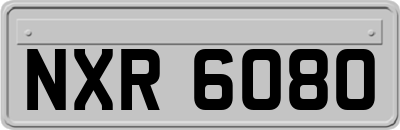 NXR 6080